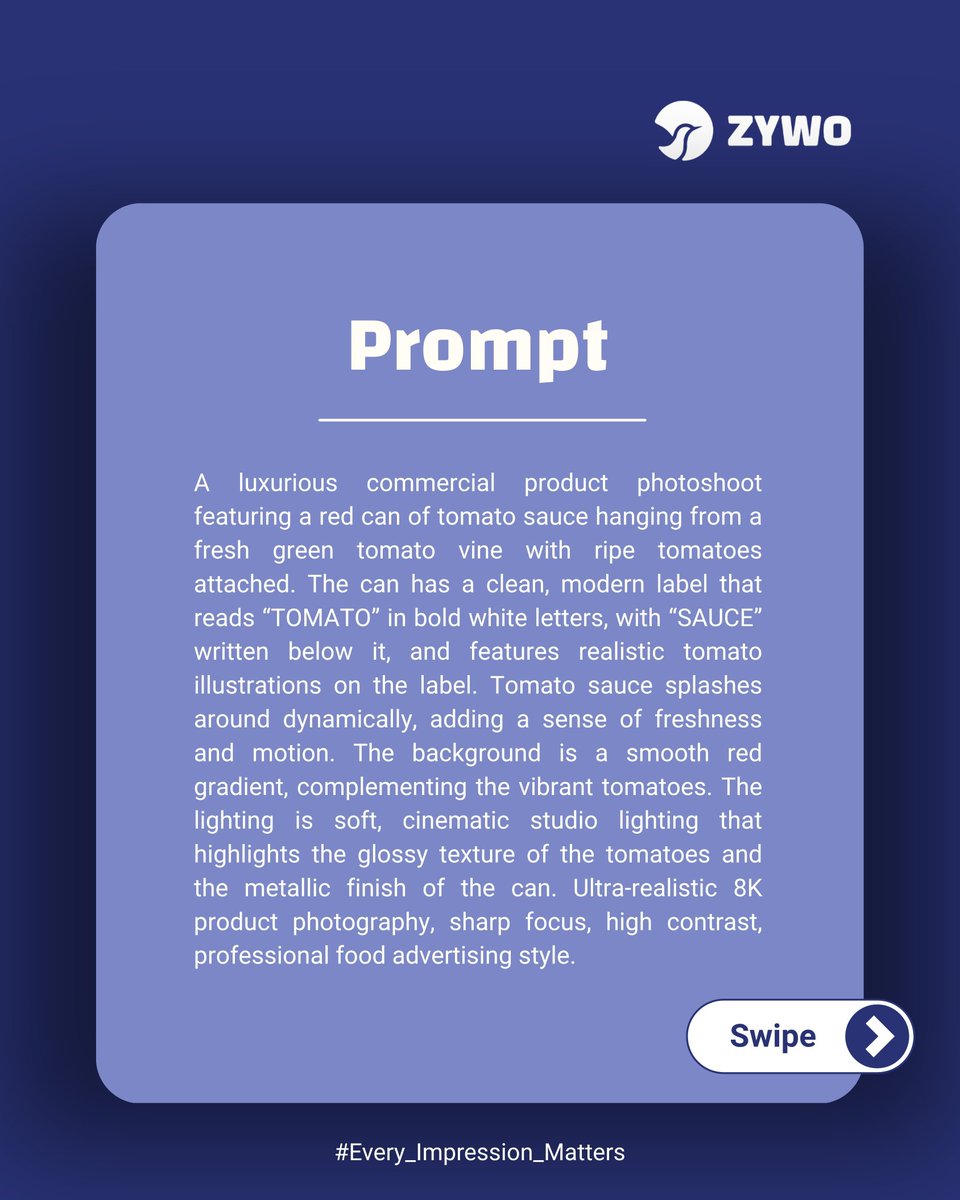 ZYWO

Prompt

A luxurious commercial product photoshoot featuring a red can of tomato sauce hanging from a fresh green tomato vine with ripe tomatoes attached. The can has a clean, modern label that reads "TOMATO" in bold white letters, with "SAUCE" written below it, and features realistic tomato illustrations on the label. Tomato sauce splashes around dynamically, adding a sense of freshness and motion. The background is a smooth red gradient, complementing the vibrant tomatoes. The lighting is soft, cinematic studio lighting that highlights the glossy texture of the tomatoes and the metallic finish of the can. Ultra-realistic 8K product photography, sharp focus, high contrast, professional food advertising style.

Swipe

#Every_Impression_Matters